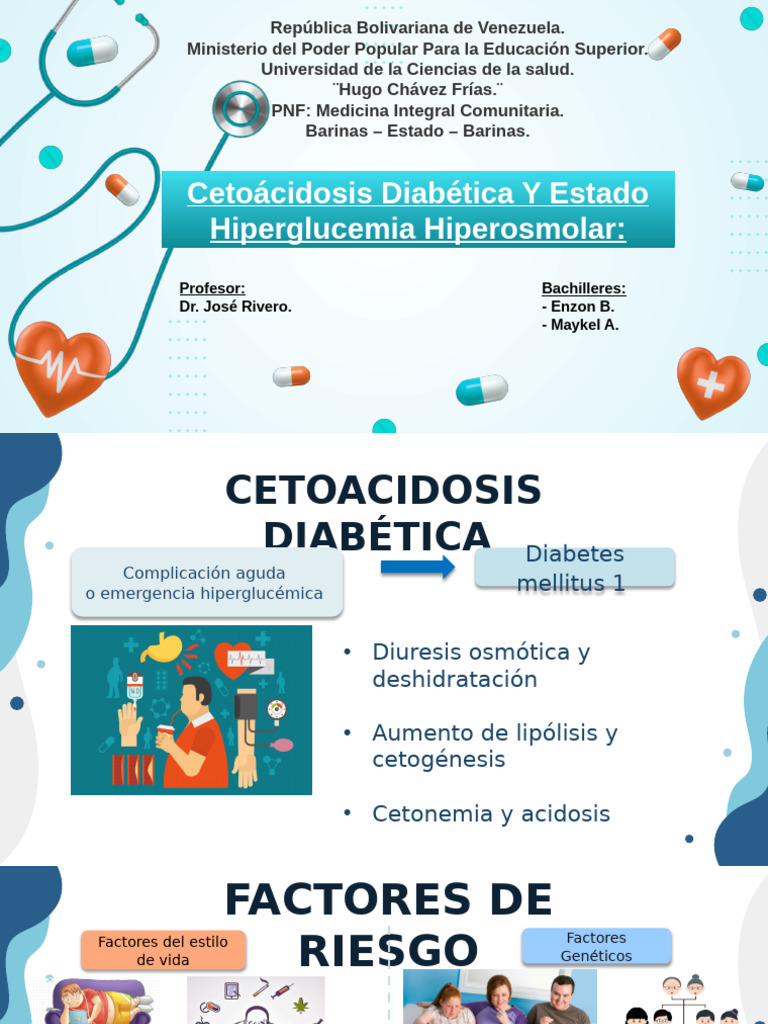 República Bolivariana de Venezuela.
Ministerio del Poder Popular Para la Educación Superior.
Universidad de la Ciencias de la salud.
¨Hugo Chávez Frías.¨
PNF: Medicina Integral Comunitaria.
Barinas – Estado – Barinas.

Cetoácidosis Diabética Y Estado Hiperglucemia Hiperosmolar:

Profesor:
Dr. José Rivero.

Bachilleres:
- Enzon B.
- Maykel A.

CETOACIDOSIS DIABÉTICA

Complicación aguda o emergencia hiperglucémica

Diabetes mellitus 1

• Diuresis osmótica y deshidratación

• Aumento de lipólisis y cetogénesis

• Cetonemia y acidosis

FACTORES DE RIESGO

Factores del estilo de vida

Factores Genéticos